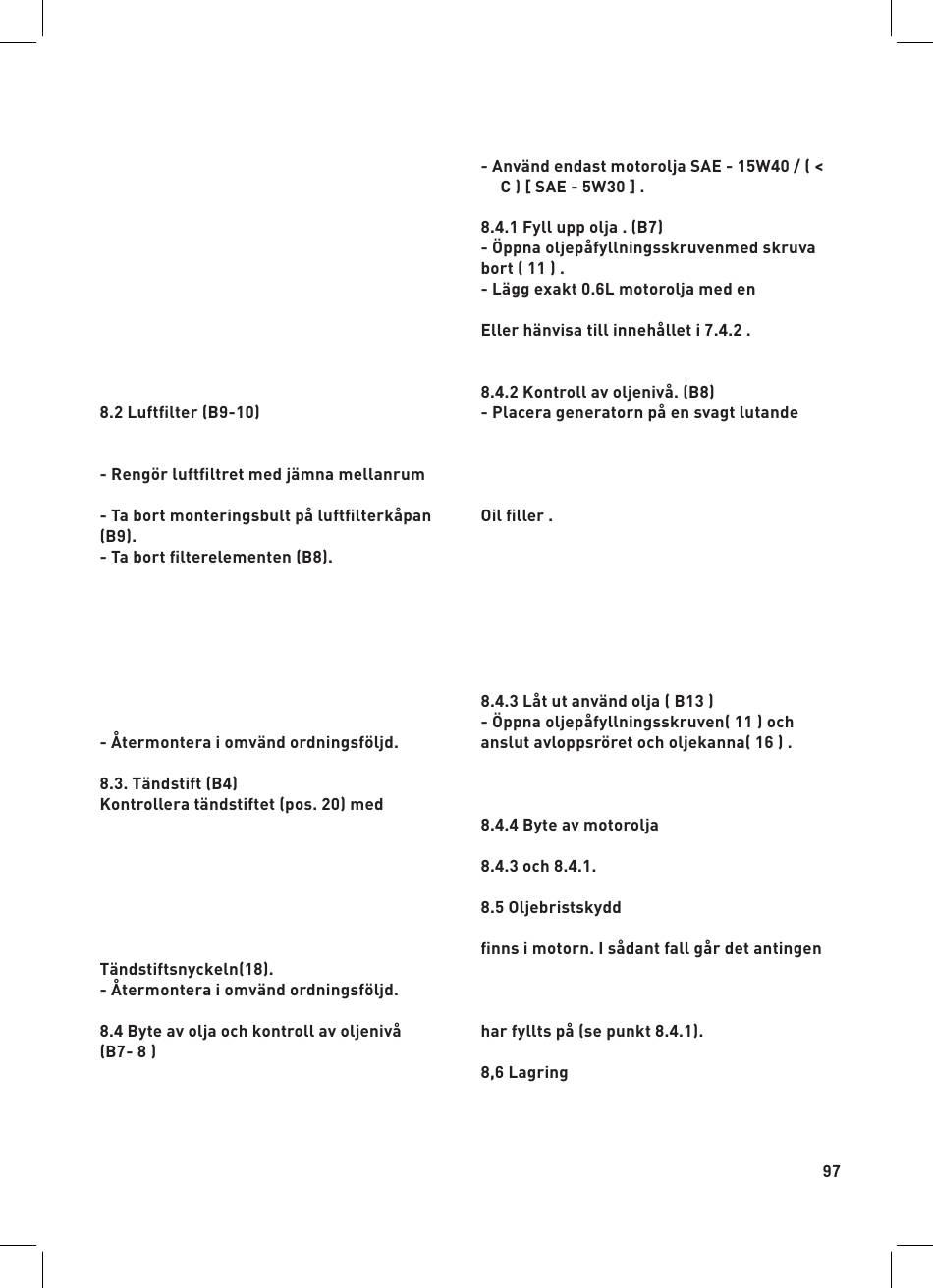 8.2 Luftfilter (B9-10)

- Rengör luftfiltret med jämna mellanrum

- Ta bort monteringsbult på luftfilterkåpan (B9).
- Ta bort filterelementen (B8).

- Återmontera i omvänd ordningsföljd.

8.3. Tändstift (B4)
Kontrollera tändstiftet (pos. 20) med

Tändstiftsnyckeln(18).
- Återmontera i omvänd ordningsföljd.

8.4 Byte av olja och kontroll av oljenivå (B7- 8 )

- Använd endast motorolja SAE - 15W40 / ( < C ) [ SAE - 5W30 ] .

8.4.1 Fyll upp olja . (B7)
- Öppna oljepåfyllningsskruvenmed skruva bort ( 11 ) .
- Lägg exakt 0.6L motorolja med en

Eller hänvisa till innehållet i 7.4.2 .

8.4.2 Kontroll av oljenivå. (B8)
- Placera generatorn på en svagt lutande

Oil filler .

8.4.3 Låt ut använd olja ( B13 )
- Öppna oljepåfyllningsskruven( 11 ) och anslut avloppsröret och oljekanna( 16 ) .

8.4.4 Byte av motorolja

8.4.3 och 8.4.1.

8.5 Oljebristskydd

finns i motorn. I sådant fall går det antingen

har fyllts på (se punkt 8.4.1).

8,6 Lagring

97